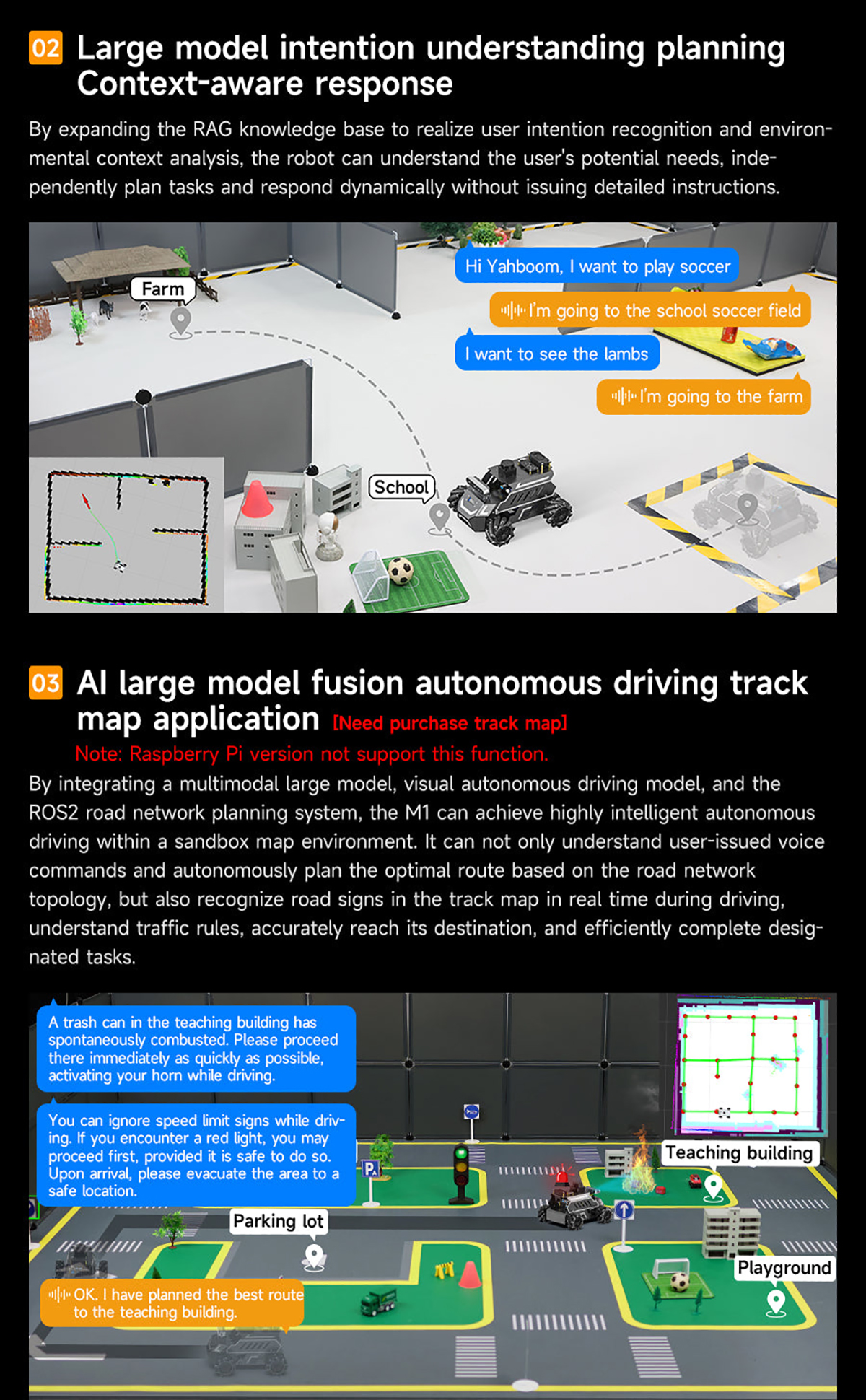 02 Large model intention understanding planning Context-aware response

By expanding the RAG knowledge base to realize user intention recognition and environmental context analysis, the robot can understand the user's potential needs, independently plan tasks and respond dynamically without issuing detailed instructions.

Farm

Hi Yahboom, I want to play soccer

I'm going to the school soccer field

I want to see the lambs

I'm going to the farm

School

03 AI large model fusion autonomous driving track map application [Need purchase track map]

Note: Raspberry Pi version not support this function.

By integrating a multimodal large model, visual autonomous driving model, and the ROS2 road network planning system, the M1 can achieve highly intelligent autonomous driving within a sandbox map environment. It can not only understand user-issued voice commands and autonomously plan the optimal route based on the road network topology, but also recognize road signs in the track map in real time during driving, understand traffic rules, accurately reach its destination, and efficiently complete designated tasks.

A trash can in the teaching building has spontaneously combusted. Please proceed there immediately as quickly as possible, activating your horn while driving.

You can ignore speed limit signs while driving. If you encounter a red light, you may proceed first, provided it is safe to do so. Upon arrival, please evacuate the area to a safe location.

Teaching building

Parking lot

Playground

OK. I have planned the best route to the teaching building.